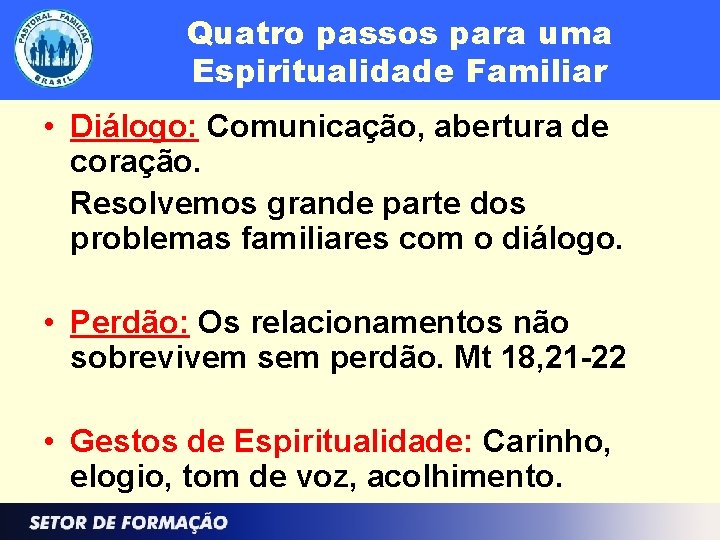 PASTORAL FAMILIAR
BRASIL

Quatro passos para uma Espiritualidade Familiar

• Diálogo: Comunicação, abertura de coração.

Resolvemos grande parte dos problemas familiares com o diálogo.

• Perdão: Os relacionamentos não sobrevivem sem perdão. Mt 18,21-22

• Gestos de Espiritualidade: Carinho, elogio, tom de voz, acolhimento.

SETOR DE FORMAÇÃO